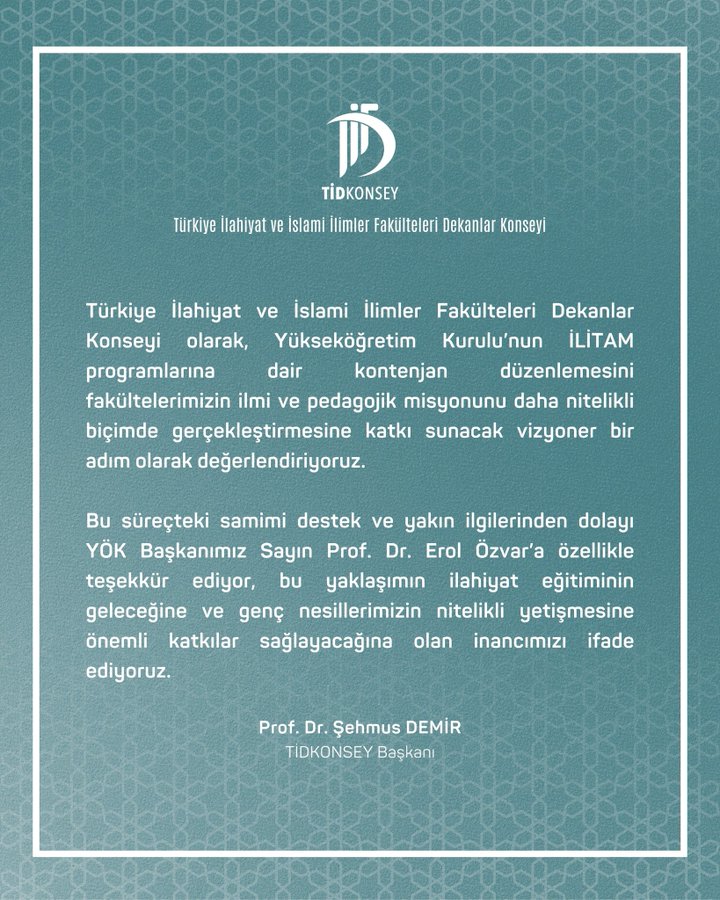 TİDKONSEY

Türkiye İlahiyat ve İslami İlimler Fakülteleri Dekanlar Konseyi

Türkiye İlahiyat ve İslami İlimler Fakülteleri Dekanlar Konseyi olarak, Yükseköğretim Kurulu'nun İLİTAM programlarına dair kontenjan düzenlemesini fakültelerimizin ilmi ve pedagojik misyonunu daha nitelikli biçimde gerçekleştirmesine katkı sunacak vizyoner bir adım olarak değerlendiriyoruz.

Bu süreçteki samimi destek ve yakın ilgilerinden dolayı YÖK Başkanımız Sayın Prof. Dr. Erol Özvar'a özellikle teşekkür ediyor, bu yaklaşımın ilahiyat eğitiminin geleceğine ve genç nesillerimizin nitelikli yetişmesine önemli katkılar sağlayacağına olan inancımızı ifade ediyoruz.

Prof. Dr. Şehmus DEMİR
TİDKONSEY Başkanı